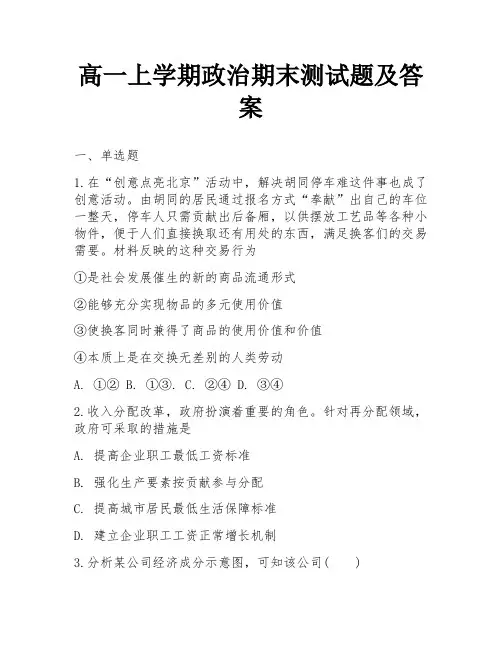 高一上学期政治期末测试题及答案

一、单选题

1.在“创意点亮北京”活动中，解决胡同停车难这件事也成了创意活动。由胡同的居民通过报名方式“奉献”出自己的车位一整天，停车人只需贡献出后备厢，以供摆放工艺品等各种小物件，便于人们直接换取还有用处的东西，满足换客们的交易需要。材料反映的这种交易行为

①是社会发展催生的新的商品流通形式

②能够充分实现物品的多元使用价值

③使换客同时兼得了商品的使用价值和价值

④本质上是在交换无差别的人类劳动

A. ①② B. ①③. C. ②④ D. ③④

2.收入分配改革，政府扮演着重要的角色。针对再分配领域，政府可采取的措施是

A. 提高企业职工最低工资标准

B. 强化生产要素按贡献参与分配

C. 提高城市居民最低生活保障标准

D. 建立企业职工工资正常增长机制

3.分析某公司经济成分示意图，可知该公司(　　)